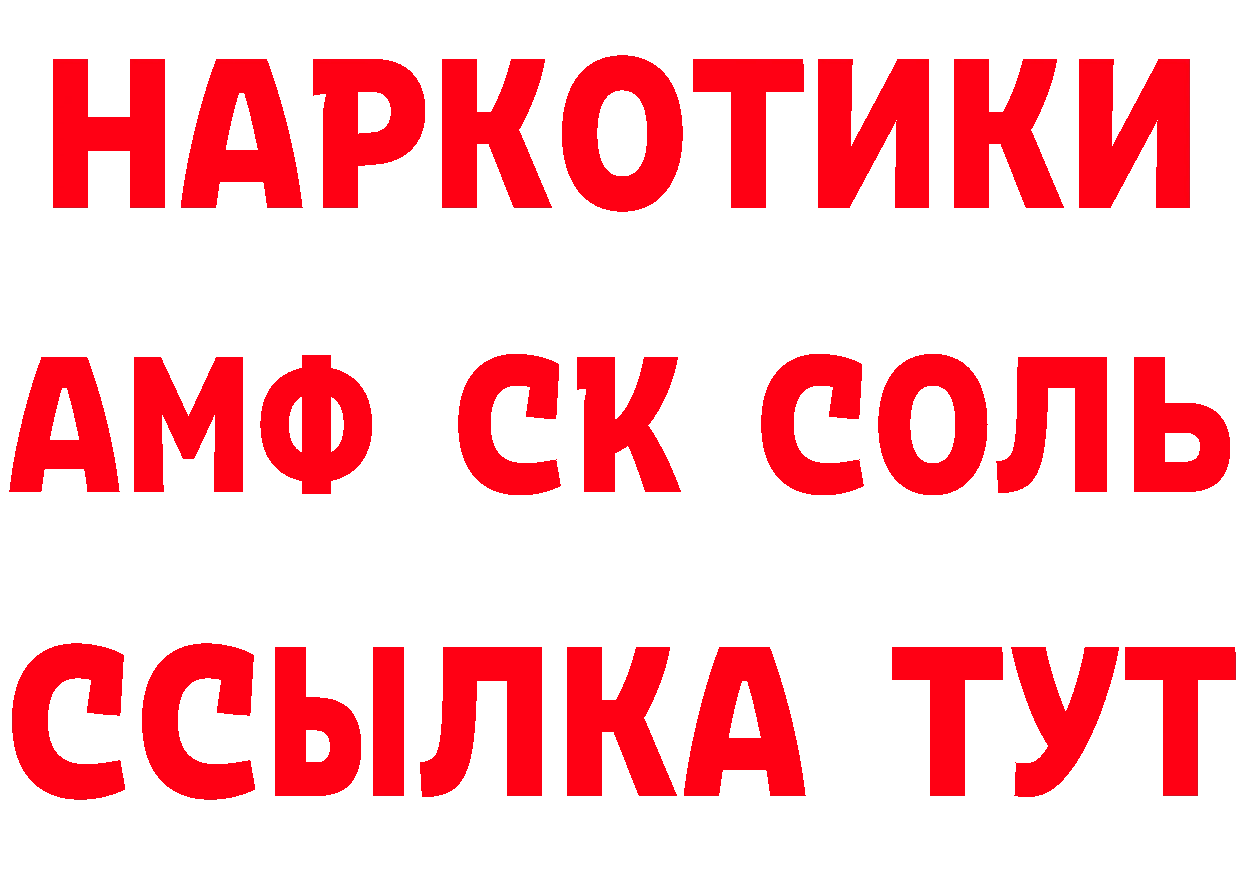 НАРКОТИКИ

АМФ СК СОЛЬ

ССЫЛКА ТУТ